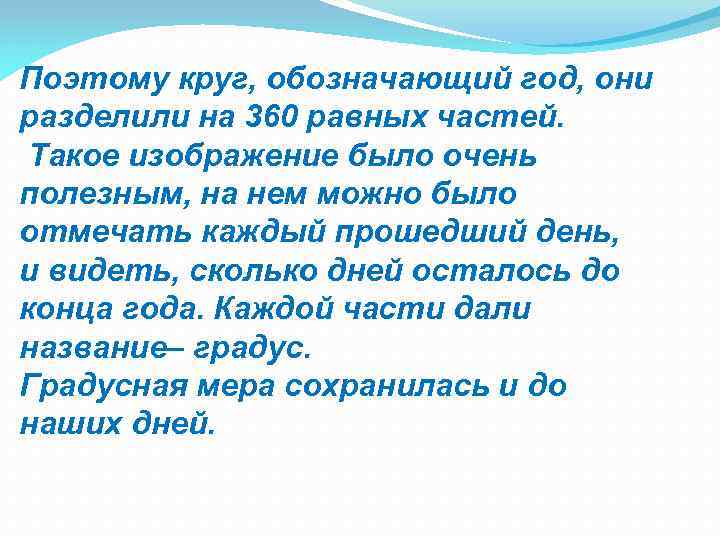 Поэтому круг, обозначающий год, они разделили на 360 равных частей.
Такое изображение было очень полезным, на нем можно было отмечать каждый прошедший день, и видеть, сколько дней осталось до конца года. Каждой части дали название– градус.
Градусная мера сохранилась и до наших дней.